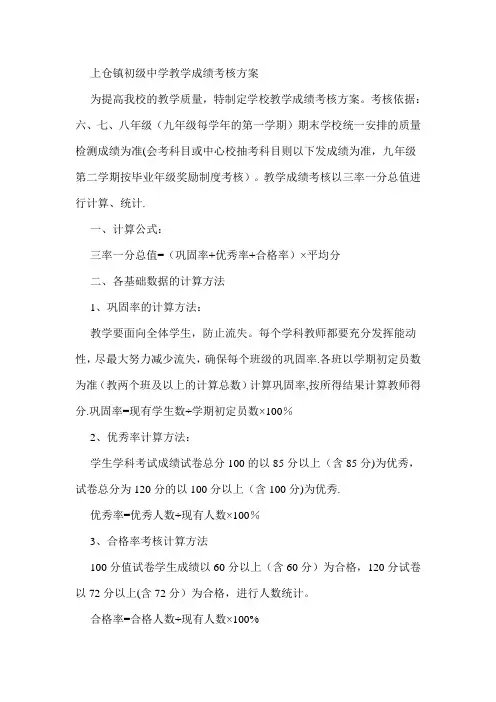 上仓镇初级中学教学成绩考核方案

为提高我校的教学质量，特制定学校教学成绩考核方案。考核依据：六、七、八年级（九年级每学年的第一学期）期末学校统一安排的质量检测成绩为准(会考科目或中心校抽考科目则以下发成绩为准，九年级第二学期按毕业年级奖励制度考核）。教学成绩考核以三率一分总值进行计算、统计.

一、计算公式：

三率一分总值=（巩固率+优秀率+合格率）×平均分

二、各基础数据的计算方法

1、巩固率的计算方法：

教学要面向全体学生，防止流失。每个学科教师都要充分发挥能动性，尽最大努力减少流失，确保每个班级的巩固率.各班以学期初定员数为准（教两个班及以上的计算总数）计算巩固率,按所得结果计算教师得分.巩固率=现有学生数÷学期初定员数×100%

2、优秀率计算方法：

学生学科考试成绩试卷总分100的以85分以上（含85分)为优秀，试卷总分为120分的以100分以上（含100分)为优秀.

优秀率=优秀人数÷现有人数×100%

3、合格率考核计算方法

100分值试卷学生成绩以60分以上（含60分）为合格，120分试卷以72分以上(含72分）为合格，进行人数统计。

合格率=合格人数÷现有人数×100%